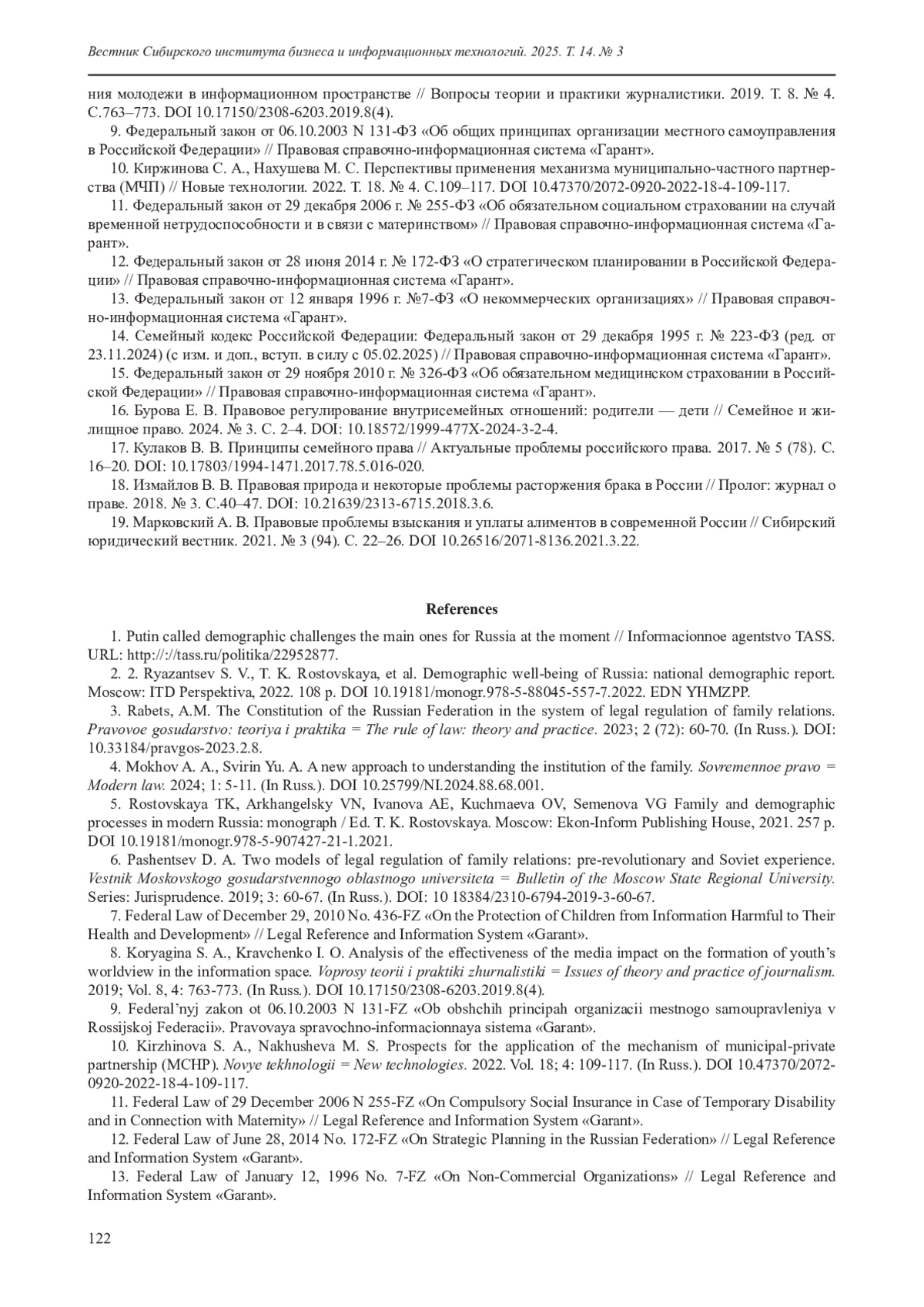 Вестник Сибирского института бизнеса и информационных технологий. 2025. Т. 14. № 3

ния молодежи в информационном пространстве // Вопросы теории и практики журналистики. 2019. Т. 8. № 4. С.763–773. DOI 10.17150/2308-6203.2019.8(4).

9. Федеральный закон от 06.10.2003 N 131-ФЗ «Об общих принципах организации местного самоуправления в Российской Федерации» // Правовая справочно-информационная система «Гарант».

10. Киржинова С. А., Нахушева М. С. Перспективы применения механизма муниципально-частного партнерства (МЧП) // Новые технологии. 2022. Т. 18. № 4. С.109–117. DOI 10.47370/2072-0920-2022-18-4-109-117.

11. Федеральный закон от 29 декабря 2006 г. № 255-ФЗ «Об обязательном социальном страховании на случай временной нетрудоспособности и в связи с материнством» // Правовая справочно-информационная система «Гарант».

12. Федеральный закон от 28 июня 2014 г. № 172-ФЗ «О стратегическом планировании в Российской Федерации» // Правовая справочно-информационная система «Гарант».

13. Федеральный закон от 12 января 1996 г. №7-ФЗ «О некоммерческих организациях» // Правовая справочно-информационная система «Гарант».

14. Семейный кодекс Российской Федерации: Федеральный закон от 29 декабря 1995 г. № 223-ФЗ (ред. от 23.11.2024) (с изм. и доп., вступ. в силу с 05.02.2025) // Правовая справочно-информационная система «Гарант».

15. Федеральный закон от 29 ноября 2010 г. № 326-ФЗ «Об обязательном медицинском страховании в Российской Федерации» // Правовая справочно-информационная система «Гарант».

16. Бурова Е. В. Правовое регулирование внутрисемейных отношений: родители — дети // Семейное и жилищное право. 2024. № 3. С. 2–4. DOI: 10.18572/1999-477X-2024-3-2-4.

17. Кулаков В. В. Принципы семейного права // Актуальные проблемы российского права. 2017. № 5 (78). С. 16–20. DOI: 10.17803/1994-1471.2017.78.5.016-020.

18. Измайлов В. В. Правовая природа и некоторые проблемы расторжения брака в России // Пролог: журнал о праве. 2018. № 3. С.40–47. DOI: 10.21639/2313-6715.2018.3.6.

19. Марковский А. В. Правовые проблемы взыскания и уплаты алиментов в современной России // Сибирский юридический вестник. 2021. № 3 (94). С. 22–26. DOI 10.26516/2071-8136.2021.3.22.

References

1. Putin called demographic challenges the main ones for Russia at the moment // Informacionnoe agentstvo TASS. URL: http://://tass.ru/politika/22952877.

2. 2. Ryazantsev S. V., T. K. Rostovskaya, et al. Demographic well-being of Russia: national demographic report. Moscow: ITD Perspektiva, 2022. 108 p. DOI 10.19181/monogr.978-5-88045-557-7.2022. EDN YHMZPP.

3. Rabets, A.M. The Constitution of the Russian Federation in the system of legal regulation of family relations. Pravovoe gosudarstvo: teoriya i praktika = The rule of law: theory and practice. 2023; 2 (72): 60-70. (In Russ.). DOI: 10.33184/pravgos-2023.2.8.

4. Mokhov A. A., Svirin Yu. A. A new approach to understanding the institution of the family. Sovremennoe pravo = Modern law. 2024; 1: 5-11. (In Russ.). DOI 10.25799/NI.2024.88.68.001.

5. Rostovskaya TK, Arkhangelsky VN, Ivanova AE, Kuchmaeva OV, Semenova VG Family and demographic processes in modern Russia: monograph / Ed. T. K. Rostovskaya. Moscow: Ekon-Inform Publishing House, 2021. 257 p. DOI 10.19181/monogr.978-5-907427-21-1.2021.

6. Pashentsev D. A. Two models of legal regulation of family relations: pre-revolutionary and Soviet experience. Vestnik Moskovskogo gosudarstvennogo oblastnogo universiteta = Bulletin of the Moscow State Regional University. Series: Jurisprudence. 2019; 3: 60-67. (In Russ.). DOI: 10 18384/2310-6794-2019-3-60-67.

7. Federal Law of December 29, 2010 No. 436-FZ «On the Protection of Children from Information Harmful to Their Health and Development» // Legal Reference and Information System «Garant».

8. Koryagina S. A., Kravchenko I. O. Analysis of the effectiveness of the media impact on the formation of youth's worldview in the information space. Voprosy teorii i praktiki zhurnalistiki = Issues of theory and practice of journalism. 2019; Vol. 8, 4: 763-773. (In Russ.). DOI 10.17150/2308-6203.2019.8(4).

9. Federal'nyj zakon ot 06.10.2003 N 131-FZ «Ob obshchih principah organizacii mestnogo samoupravleniya v Rossijskoj Federacii». Pravovaya spravochno-informacionnaya sistema «Garant».

10. Kirzhinova S. A., Nakhusheva M. S. Prospects for the application of the mechanism of municipal-private partnership (MCHP). Novye tekhnologii = New technologies. 2022. Vol. 18; 4: 109-117. (In Russ.). DOI 10.47370/2072-0920-2022-18-4-109-117.

11. Federal Law of 29 December 2006 N 255-FZ «On Compulsory Social Insurance in Case of Temporary Disability and in Connection with Maternity» // Legal Reference and Information System «Garant».

12. Federal Law of June 28, 2014 No. 172-FZ «On Strategic Planning in the Russian Federation» // Legal Reference and Information System «Garant».

13. Federal Law of January 12, 1996 No. 7-FZ «On Non-Commercial Organizations» // Legal Reference and Information System «Garant».

122